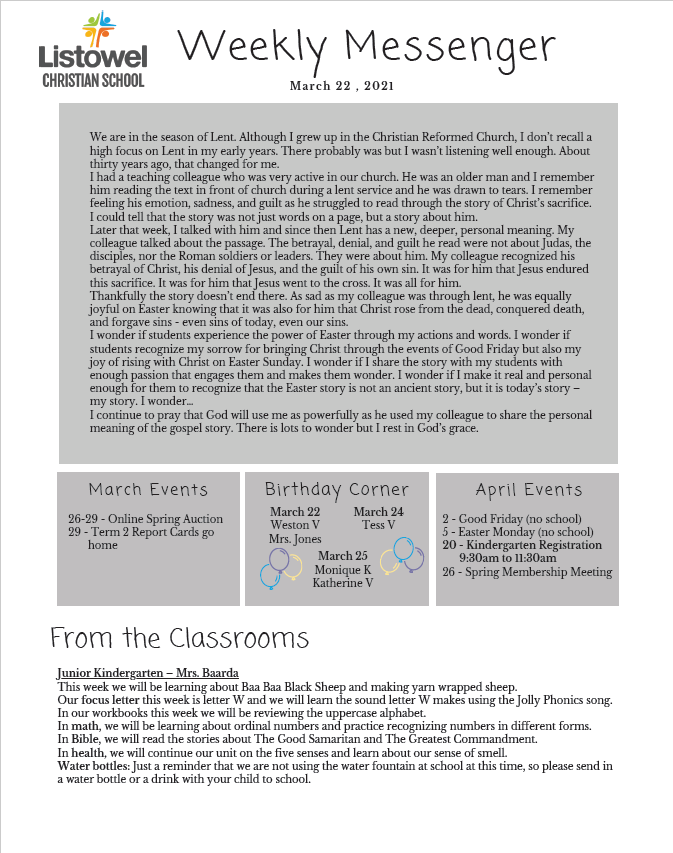 Listowel
CHRISTIAN SCHOOL

Weekly Messenger

March 22 , 2021

We are in the season of Lent. Although I grew up in the Christian Reformed Church, I don't recall a high focus on Lent in my early years. There probably was but I wasn't listening well enough. About thirty years ago, that changed for me.
I had a teaching colleague who was very active in our church. He was an older man and I remember him reading the text in front of church during a lent service and he was drawn to tears. I remember feeling his emotion, sadness, and guilt as he struggled to read through the story of Christ's sacrifice. I could tell that the story was not just words on a page, but a story about him.
Later that week, I talked with him and since then Lent has a new, deeper, personal meaning. My colleague talked about the passage. The betrayal, denial, and guilt he read were not about Judas, the disciples, nor the Roman soldiers or leaders. They were about him. My colleague recognized his betrayal of Christ, his denial of Jesus, and the guilt of his own sin. It was for him that Jesus endured this sacrifice. It was for him that Jesus went to the cross. It was all for him.
Thankfully the story doesn't end there. As sad as my colleague was through lent, he was equally joyful on Easter knowing that it was also for him that Christ rose from the dead, conquered death, and forgave sins - even sins of today, even our sins.
I wonder if students experience the power of Easter through my actions and words. I wonder if students recognize my sorrow for bringing Christ through the events of Good Friday but also my joy of rising with Christ on Easter Sunday. I wonder if I share the story with my students with enough passion that engages them and makes them wonder. I wonder if I make it real and personal enough for them to recognize that the Easter story is not an ancient story, but it is today's story – my story. I wonder...
I continue to pray that God will use me as powerfully as he used my colleague to share the personal meaning of the gospel story. There is lots to wonder but I rest in God's grace.

March Events

26-29 - Online Spring Auction
29 - Term 2 Report Cards go home

Birthday Corner

March 22
Weston V
Mrs. Jones

March 24
Tess V

March 25
Monique K
Katherine V

April Events

2 - Good Friday (no school)
5 - Easter Monday (no school)
20 - Kindergarten Registration 9:30am to 11:30am
26 - Spring Membership Meeting

From the Classrooms

Junior Kindergarten – Mrs. Baarda
This week we will be learning about Baa Baa Black Sheep and making yarn wrapped sheep.
Our focus letter this week is letter W and we will learn the sound letter W makes using the Jolly Phonics song.
In our workbooks this week we will be reviewing the uppercase alphabet.
In math, we will be learning about ordinal numbers and practice recognizing numbers in different forms.
In Bible, we will read the stories about The Good Samaritan and The Greatest Commandment.
In health, we will continue our unit on the five senses and learn about our sense of smell.
Water bottles: Just a reminder that we are not using the water fountain at school at this time, so please send in a water bottle or a drink with your child to school.